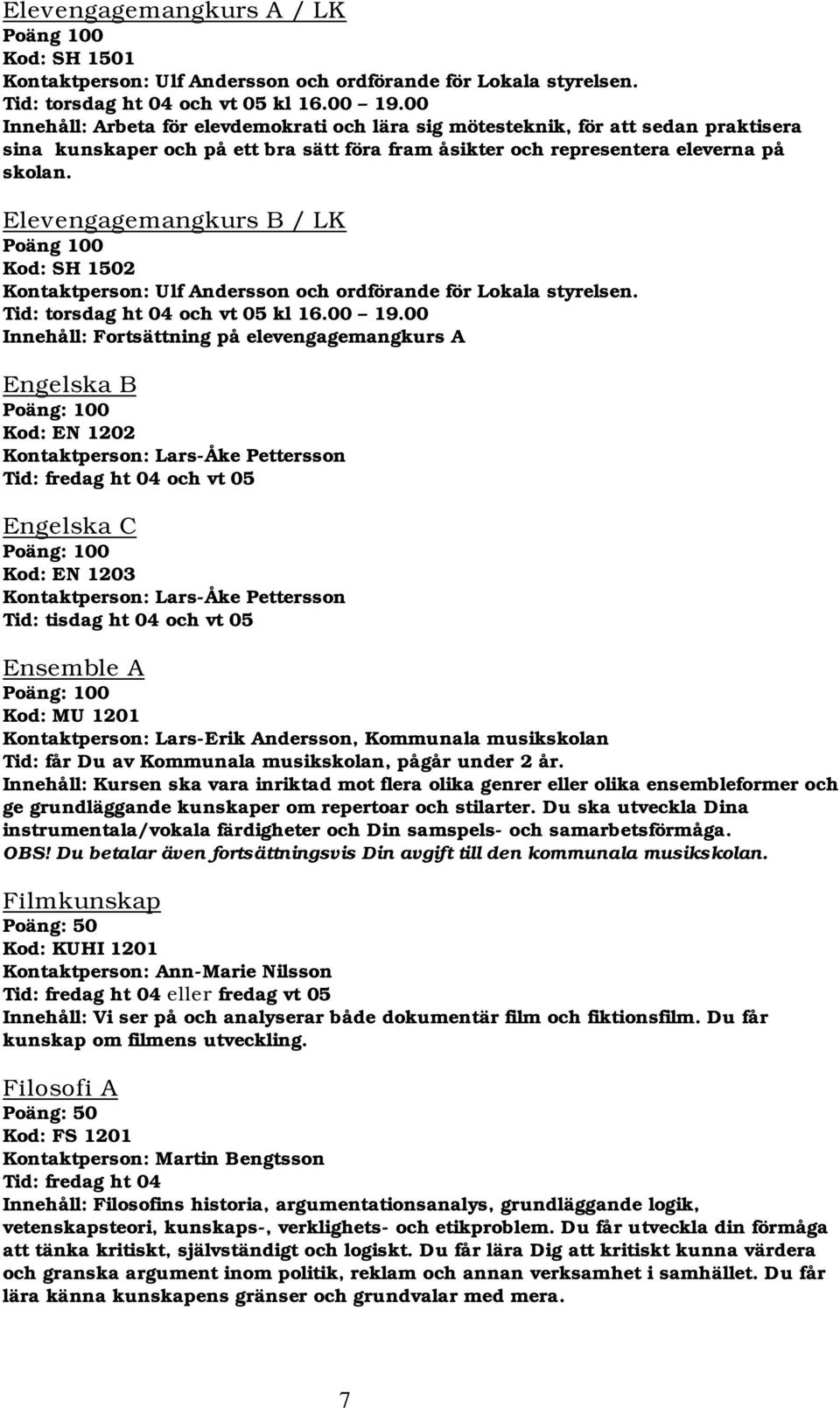 Elevengagemangkurs A / LK
Poäng 100
Kod: SH 1501
Kontaktperson: Ulf Andersson och ordförande för Lokala styrelsen.
Tid: torsdag ht 04 och vt 05 kl 16.00 – 19.00
Innehåll: Arbeta för elevdemokrati och lära sig mötesteknik, för att sedan praktisera sina kunskaper och på ett bra sätt föra fram åsikter och representera eleverna på skolan.

Elevengagemangkurs B / LK
Poäng 100
Kod: SH 1502
Kontaktperson: Ulf Andersson och ordförande för Lokala styrelsen.
Tid: torsdag ht 04 och vt 05 kl 16.00 – 19.00
Innehåll: Fortsättning på elevengagemangkurs A

Engelska B
Poäng: 100
Kod: EN 1202
Kontaktperson: Lars-Åke Pettersson
Tid: fredag ht 04 och vt 05

Engelska C
Poäng: 100
Kod: EN 1203
Kontaktperson: Lars-Åke Pettersson
Tid: tisdag ht 04 och vt 05

Ensemble A
Poäng: 100
Kod: MU 1201
Kontaktperson: Lars-Erik Andersson, Kommunala musikskolan
Tid: får Du av Kommunala musikskolan, pågår under 2 år.
Innehåll: Kursen ska vara inriktad mot flera olika genrer eller olika ensembleformer och ge grundläggande kunskaper om repertoar och stilarter. Du ska utveckla Dina instrumentala/vokala färdigheter och Din samspels- och samarbetsförmåga.
OBS! Du betalar även fortsättningsvis Din avgift till den kommunala musikskolan.

Filmkunskap
Poäng: 50
Kod: KUHI 1201
Kontaktperson: Ann-Marie Nilsson
Tid: fredag ht 04 eller fredag vt 05
Innehåll: Vi ser på och analyserar både dokumentär film och fiktionsfilm. Du får kunskap om filmens utveckling.

Filosofi A
Poäng: 50
Kod: FS 1201
Kontaktperson: Martin Bengtsson
Tid: fredag ht 04
Innehåll: Filosofins historia, argumentationsanalys, grundläggande logik, vetenskapsteori, kunskaps-, verklighets- och etikproblem. Du får utveckla din förmåga att tänka kritiskt, självständigt och logiskt. Du får lära Dig att kritiskt kunna värdera och granska argument inom politik, reklam och annan verksamhet i samhället. Du får lära känna kunskapens gränser och grundvalar med mera.

7